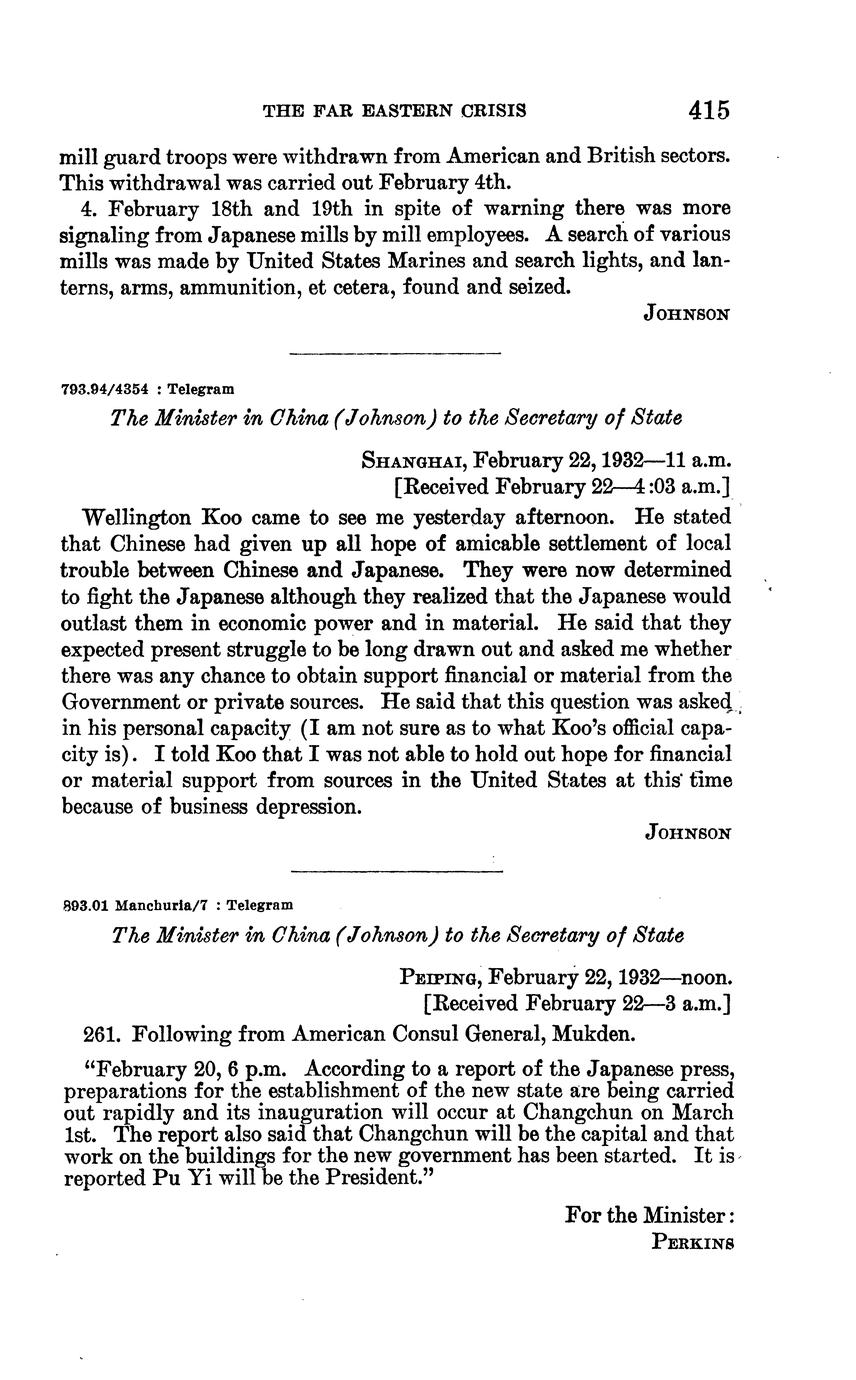 THE FAR EASTERN CRISIS 415

mill guard troops were withdrawn from American and British sectors. This withdrawal was carried out February 4th.

4. February 18th and 19th in spite of warning there was more signaling from Japanese mills by mill employees. A search of various mills was made by United States Marines and search lights, and lanterns, arms, ammunition, et cetera, found and seized.

JOHNSON

793.94/4354 : Telegram

The Minister in China (Johnson) to the Secretary of State

SHANGHAI, February 22, 1932—11 a.m.
[Received February 22—4:03 a.m.]

Wellington Koo came to see me yesterday afternoon. He stated that Chinese had given up all hope of amicable settlement of local trouble between Chinese and Japanese. They were now determined to fight the Japanese although they realized that the Japanese would outlast them in economic power and in material. He said that they expected present struggle to be long drawn out and asked me whether there was any chance to obtain support financial or material from the Government or private sources. He said that this question was asked in his personal capacity (I am not sure as to what Koo's official capacity is). I told Koo that I was not able to hold out hope for financial or material support from sources in the United States at this time because of business depression.

JOHNSON

893.01 Manchuria/7 : Telegram

The Minister in China (Johnson) to the Secretary of State

PEIPING, February 22, 1932—noon.
[Received February 22—3 a.m.]

261. Following from American Consul General, Mukden.

"February 20, 6 p.m. According to a report of the Japanese press, preparations for the establishment of the new state are being carried out rapidly and its inauguration will occur at Changchun on March 1st. The report also said that Changchun will be the capital and that work on the buildings for the new government has been started. It is reported Pu Yi will be the President."

For the Minister:
PERKINS